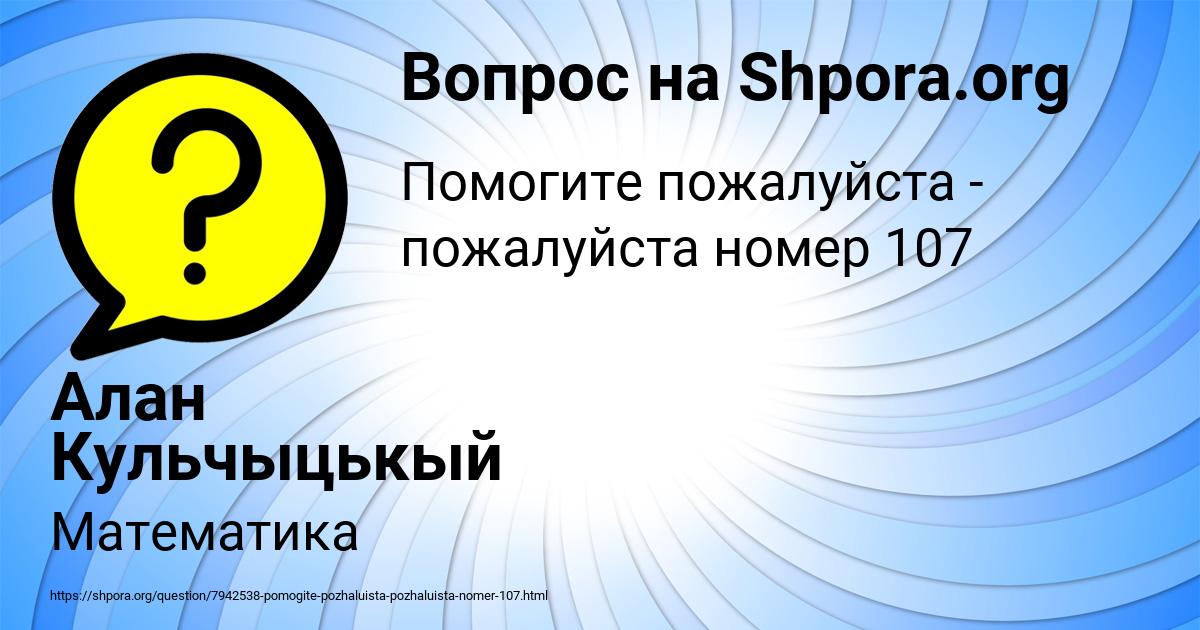 Вопрос на Shpora.org

Помогите пожалуйста - пожалуйста номер 107

Алан Кульчыцькый

Математика

https://shpora.org/question/7942538-pomogite-pozhaluista-pozhaluista-nomer-107.html